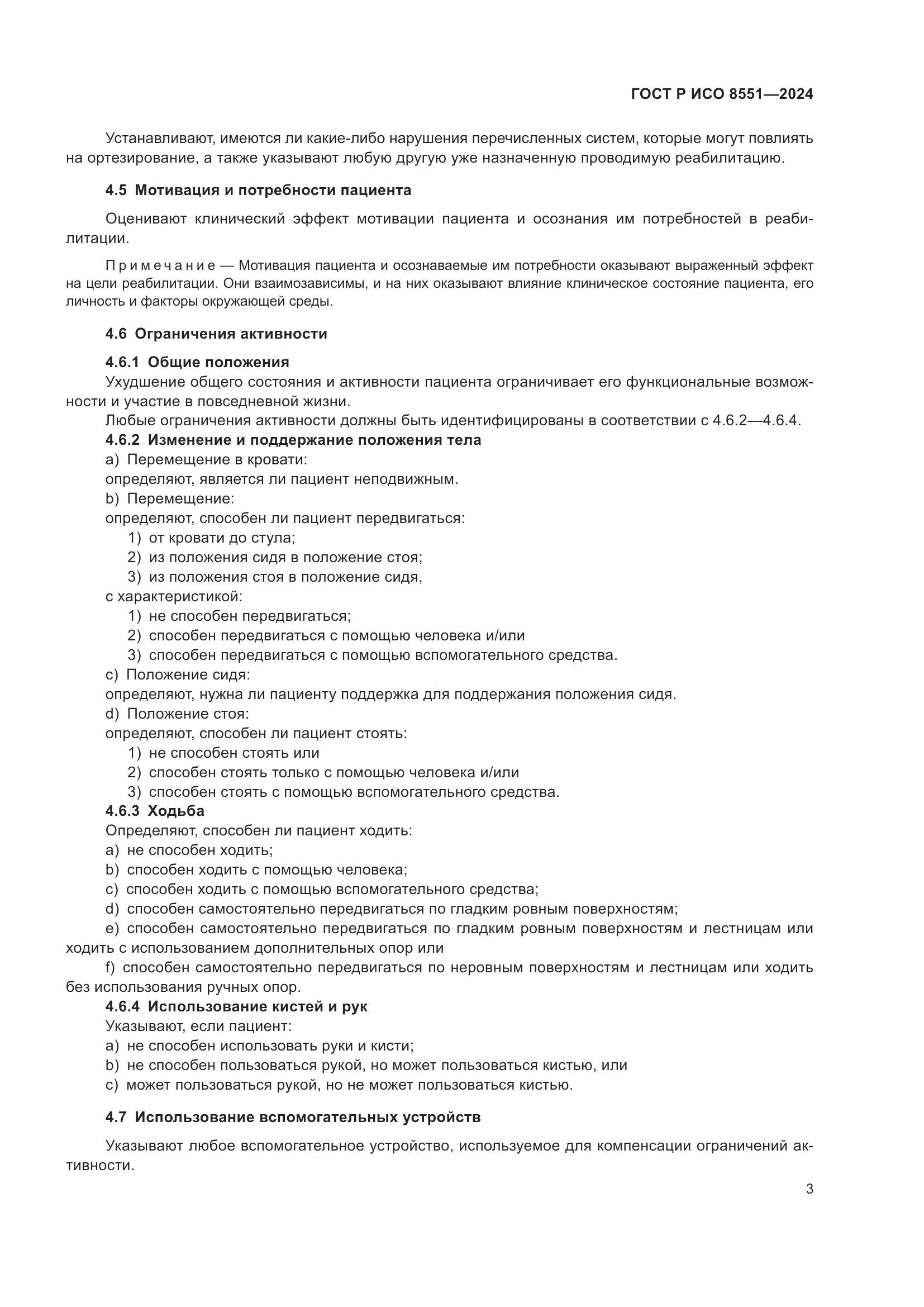 ГОСТ Р ИСО 8551—2024

Устанавливают, имеются ли какие-либо нарушения перечисленных систем, которые могут повлиять на ортезирование, а также указывают любую другую уже назначенную проводимую реабилитацию.

4.5 Мотивация и потребности пациента

Оценивают клинический эффект мотивации пациента и осознания им потребностей в реабилитации.

Примечание — Мотивация пациента и осознаваемые им потребности оказывают выраженный эффект на цели реабилитации. Они взаимозависимы, и на них оказывают влияние клиническое состояние пациента, его личность и факторы окружающей среды.

4.6 Ограничения активности

4.6.1 Общие положения

Ухудшение общего состояния и активности пациента ограничивает его функциональные возможности и участие в повседневной жизни.

Любые ограничения активности должны быть идентифицированы в соответствии с 4.6.2—4.6.4.

4.6.2 Изменение и поддержание положения тела

a) Перемещение в кровати:

определяют, является ли пациент неподвижным.

b) Перемещение:

определяют, способен ли пациент передвигаться:

1) от кровати до стула;

2) из положения сидя в положение стоя;

3) из положения стоя в положение сидя,

с характеристикой:

1) не способен передвигаться;

2) способен передвигаться с помощью человека и/или

3) способен передвигаться с помощью вспомогательного средства.

c) Положение сидя:

определяют, нужна ли пациенту поддержка для поддержания положения сидя.

d) Положение стоя:

определяют, способен ли пациент стоять:

1) не способен стоять или

2) способен стоять только с помощью человека и/или

3) способен стоять с помощью вспомогательного средства.

4.6.3 Ходьба

Определяют, способен ли пациент ходить:

a) не способен ходить;

b) способен ходить с помощью человека;

c) способен ходить с помощью вспомогательного средства;

d) способен самостоятельно передвигаться по гладким ровным поверхностям;

e) способен самостоятельно передвигаться по гладким ровным поверхностям и лестницам или ходить с использованием дополнительных опор или

f) способен самостоятельно передвигаться по неровным поверхностям и лестницам или ходить без использования ручных опор.

4.6.4 Использование кистей и рук

Указывают, если пациент:

a) не способен использовать руки и кисти;

b) не способен пользоваться рукой, но может пользоваться кистью, или

c) может пользоваться рукой, но не может пользоваться кистью.

4.7 Использование вспомогательных устройств

Указывают любое вспомогательное устройство, используемое для компенсации ограничений активности.

3